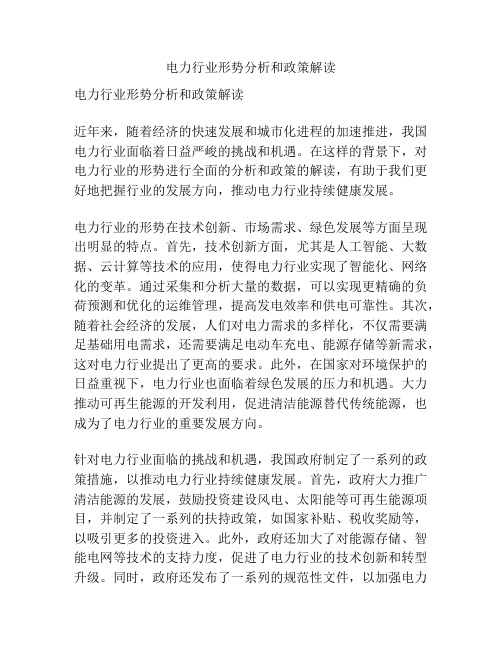 电力行业形势分析和政策解读

电力行业形势分析和政策解读

近年来，随着经济的快速发展和城市化进程的加速推进，我国电力行业面临着日益严峻的挑战和机遇。在这样的背景下，对电力行业的形势进行全面的分析和政策的解读，有助于我们更好地把握行业的发展方向，推动电力行业持续健康发展。

电力行业的形势在技术创新、市场需求、绿色发展等方面呈现出明显的特点。首先，技术创新方面，尤其是人工智能、大数据、云计算等技术的应用，使得电力行业实现了智能化、网络化的变革。通过采集和分析大量的数据，可以实现更精确的负荷预测和优化的运维管理，提高发电效率和供电可靠性。其次，随着社会经济的发展，人们对电力需求的多样化，不仅需要满足基础用电需求，还需要满足电动车充电、能源存储等新需求，这对电力行业提出了更高的要求。此外，在国家对环境保护的日益重视下，电力行业也面临着绿色发展的压力和机遇。大力推动可再生能源的开发利用，促进清洁能源替代传统能源，也成为了电力行业的重要发展方向。

针对电力行业面临的挑战和机遇，我国政府制定了一系列的政策措施，以推动电力行业持续健康发展。首先，政府大力推广清洁能源的发展，鼓励投资建设风电、太阳能等可再生能源项目，并制定了一系列的扶持政策，如国家补贴、税收奖励等，以吸引更多的投资进入。此外，政府还加大了对能源存储、智能电网等技术的支持力度，促进了电力行业的技术创新和转型升级。同时，政府还发布了一系列的规范性文件，以加强电力